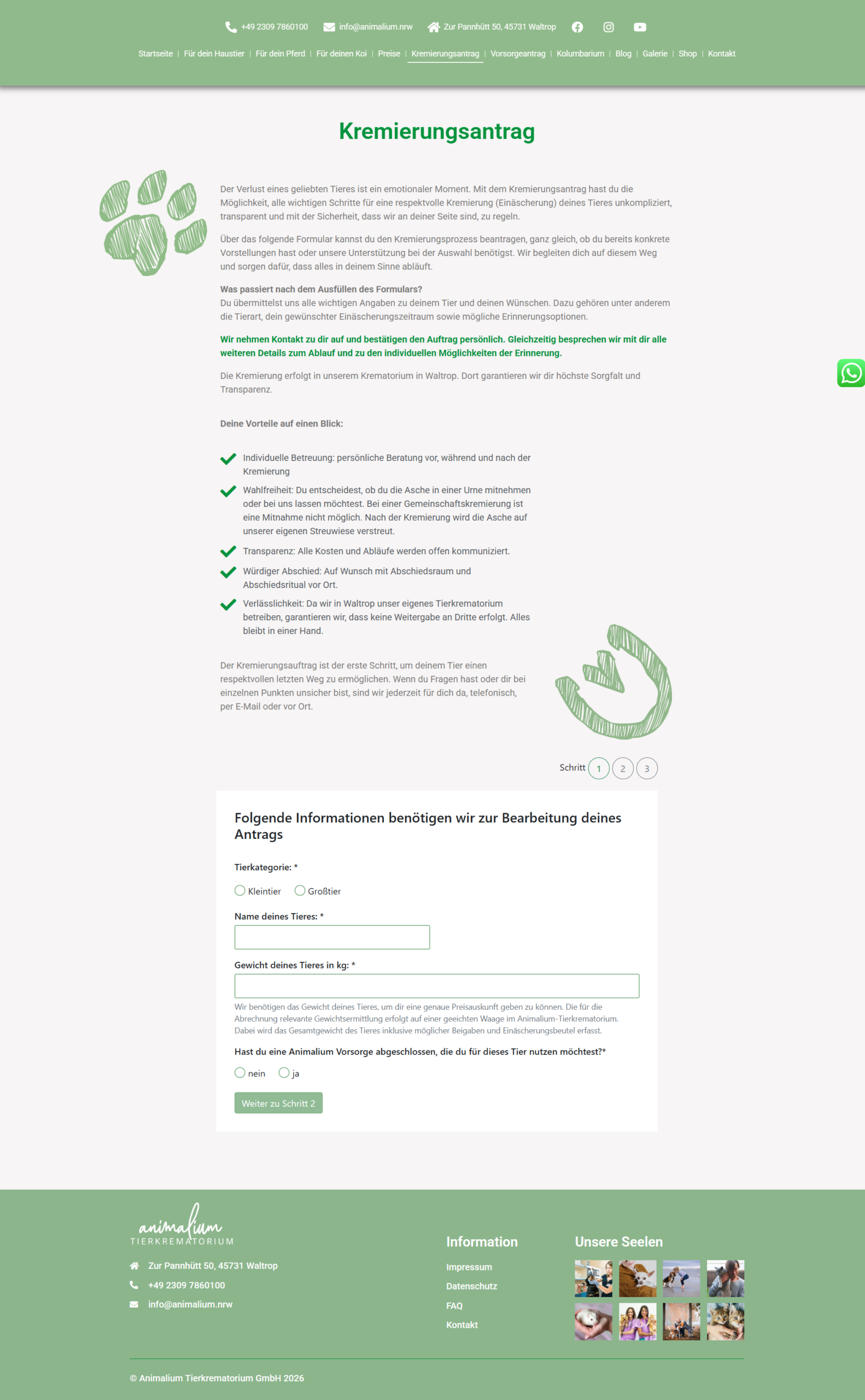 +49 2309 7860100 info@animalium.nrw Zur Pannhütt 50, 45731 Waltrop

Startseite | Für dein Haustier | Für dein Pferd | Für deinen Koi | Preise | Kremierungsantrag | Vorsorgeantrag | Kolumbarium | Blog | Galerie | Shop | Kontakt

Kremierungsantrag

Der Verlust eines geliebten Tieres ist ein emotionaler Moment. Mit dem Kremierungsantrag hast du die Möglichkeit, alle wichtigen Schritte für eine respektvolle Kremierung (Einäscherung) deines Tieres unkompliziert, transparent und mit der Sicherheit, dass wir an deiner Seite sind, zu regeln.

Über das folgende Formular kannst du den Kremierungsprozess beantragen, ganz gleich, ob du bereits konkrete Vorstellungen hast oder unsere Unterstützung bei der Auswahl benötigst. Wir begleiten dich auf diesem Weg und sorgen dafür, dass alles in deinem Sinne abläuft.

Was passiert nach dem Ausfüllen des Formulars?
Du übermittelst uns alle wichtigen Angaben zu deinem Tier und deinen Wünschen. Dazu gehören unter anderem die Tierart, dein gewünschter Einäscherungszeitraum sowie mögliche Erinnerungsoptionen.

Wir nehmen Kontakt zu dir auf und bestätigen den Auftrag persönlich. Gleichzeitig besprechen wir mit dir alle weiteren Details zum Ablauf und zu den individuellen Möglichkeiten der Erinnerung.

Die Kremierung erfolgt in unserem Krematorium in Waltrop. Dort garantieren wir dir höchste Sorgfalt und Transparenz.

Deine Vorteile auf einen Blick:

Individuelle Betreuung: persönliche Beratung vor, während und nach der Kremierung

Wahlfreiheit: Du entscheidest, ob du die Asche in einer Urne mitnehmen oder bei uns lassen möchtest. Bei einer Gemeinschaftskremierung ist eine Mitnahme nicht möglich. Nach der Kremierung wird die Asche auf unserer eigenen Streuwiese verstreut.

Transparenz: Alle Kosten und Abläufe werden offen kommuniziert.

Würdiger Abschied: Auf Wunsch mit Abschiedsraum und Abschiedsritual vor Ort.

Verlässlichkeit: Da wir in Waltrop unser eigenes Tierkrematorium betreiben, garantieren wir, dass keine Weitergabe an Dritte erfolgt. Alles bleibt in einer Hand.

Der Kremierungsauftrag ist der erste Schritt, um deinem Tier einen respektvollen letzten Weg zu ermöglichen. Wenn du Fragen hast oder dir bei einzelnen Punkten unsicher bist, sind wir jederzeit für dich da, telefonisch, per E-Mail oder vor Ort.

Schritt 1 2 3

Folgende Informationen benötigen wir zur Bearbeitung deines Antrags

Tierkategorie: *
Kleintier Großtier

Name deines Tieres: *

Gewicht deines Tieres in kg: *

Wir benötigen das Gewicht deines Tieres, um dir eine genaue Preisauskunft geben zu können. Die für die Abrechnung relevante Gewichtsermittlung erfolgt auf einer geeichten Waage im Animalium-Tierkrematorium. Dabei wird das Gesamtgewicht des Tieres inklusive möglicher Beigaben und Einäscherungsbeutel erfasst.

Hast du eine Animalium Vorsorge abgeschlossen, die du für dieses Tier nutzen möchtest?*
nein ja

Weiter zu Schritt 2

animalium
TIERKREMATORIUM

Zur Pannhütt 50, 45731 Waltrop
+49 2309 7860100
info@animalium.nrw

Information
Impressum
Datenschutz
FAQ
Kontakt

Unsere Seelen

© Animalium Tierkrematorium GmbH 2026